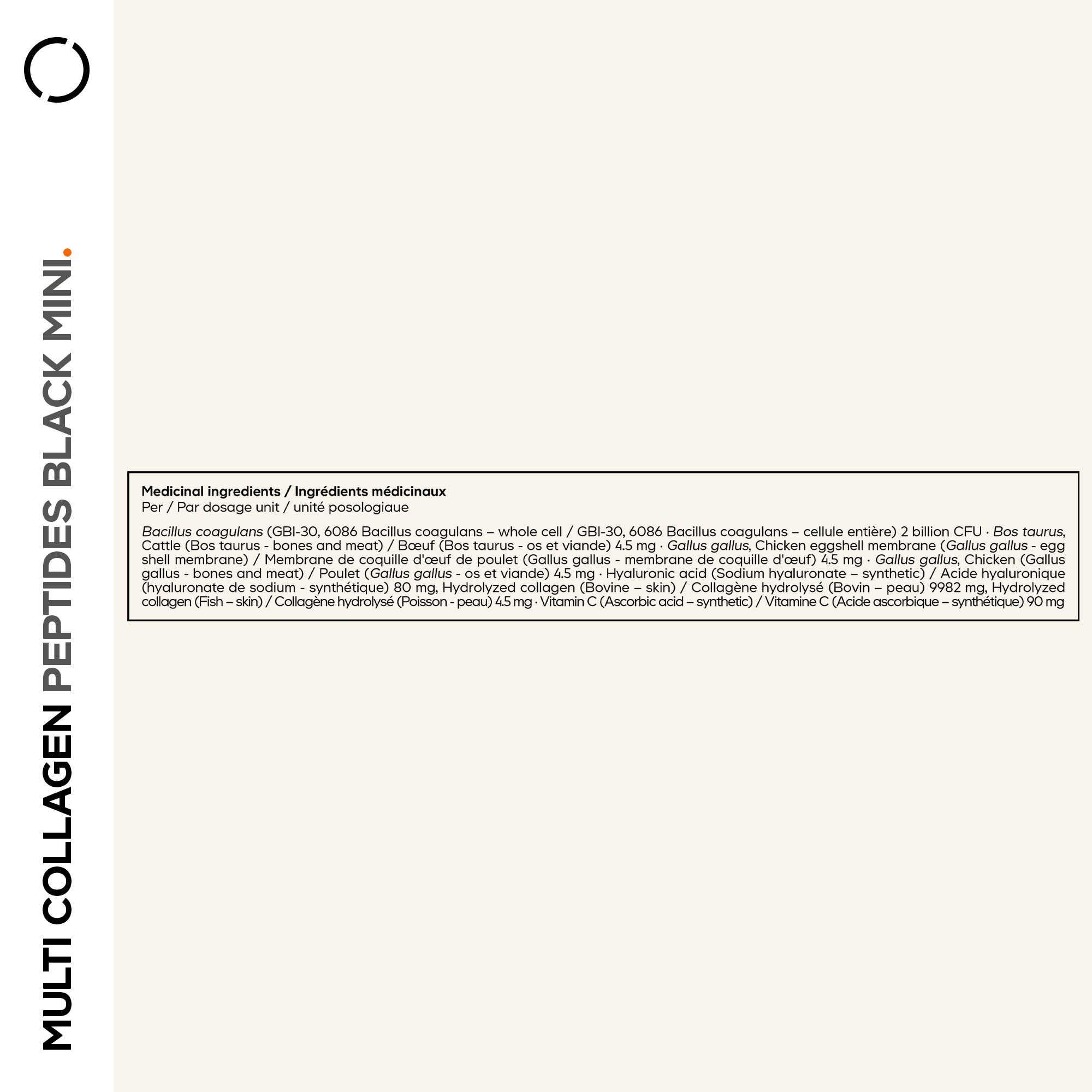 MULTI COLLAGEN PEPTIDES BLACK MINI.

Medicinal ingredients / Ingrédients médicinaux
Per / Par dosage unit / unité posologiaue

Bacillus coagulans (GBI-30, 6086 Bacillus coagulans – whole cell / GBI-30, 6086 Bacillus coagulans – cellule entière) 2 billion CFU · Bos taurus, Cattle (Bos taurus - bones and meat) / Bœuf (Bos taurus - os et viande) 4.5 mg · Gallus gallus, Chicken eggshell membrane (Gallus gallus - egg shell membrane) / Membrane de coquille d'œuf de poulet (Gallus gallus - membrane de coquille d'œuf) 4.5 mg · Gallus gallus, Chicken (Gallus gallus - bones and meat) / Poulet (Gallus gallus - os et viande) 4.5 mg · Hyaluronic acid (Sodium hyaluronate – synthetic) / Acide hyaluronique (hyaluronate de sodium - synthétique) 80 mg, Hydrolyzed collagen (Bovine – skin) / Collagène hydrolysé (Bovin – peau) 9982 mg, Hydrolyzed collagen (Fish – skin) / Collagène hydrolysé (Poisson - peau) 4.5 mg · Vitamin C (Ascorbic acid – synthetic) / Vitamine C (Acide ascorbique – synthétique) 90 mg